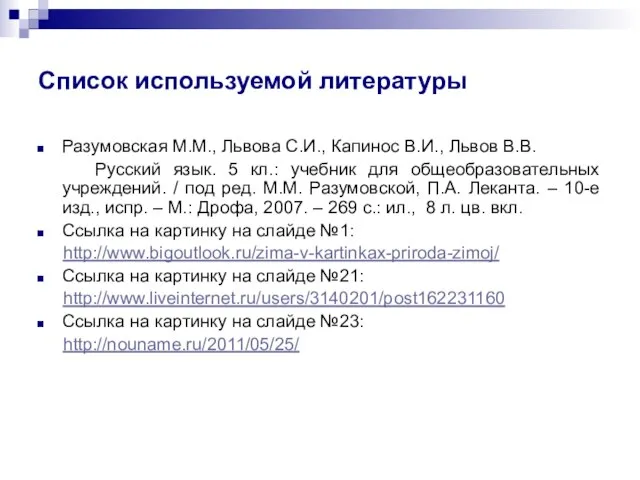 Список используемой литературы

Разумовская М.М., Львова С.И., Капинос В.И., Львов В.В. Русский язык. 5 кл.: учебник для общеобразовательных учреждений. / под ред. М.М. Разумовской, П.А. Леканта. – 10-е изд., испр. – М.: Дрофа, 2007. – 269 с.: ил., 8 л. цв. вкл.

Ссылка на картинку на слайде №1: http://www.bigoutlook.ru/zima-v-kartinkax-priroda-zimoj/

Ссылка на картинку на слайде №21: http://www.liveinternet.ru/users/3140201/post162231160

Ссылка на картинку на слайде №23: http://nouname.ru/2011/05/25/